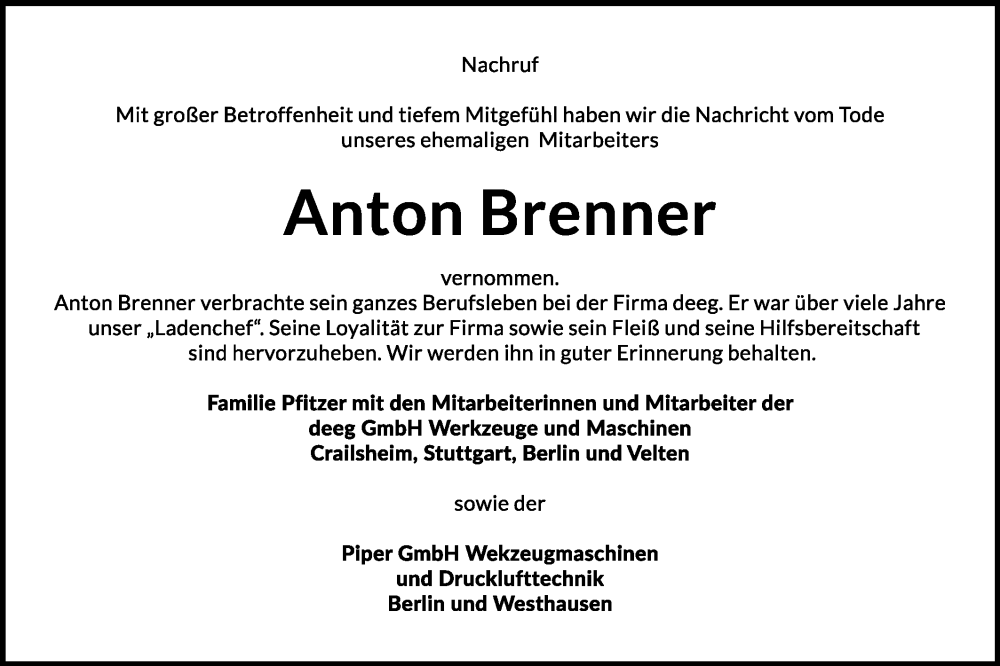 Nachruf

Mit großer Betroffenheit und tiefem Mitgefühl haben wir die Nachricht vom Tode unseres ehemaligen Mitarbeiters

Anton Brenner

vernommen.
Anton Brenner verbrachte sein ganzes Berufsleben bei der Firma deeg. Er war über viele Jahre unser „Ladenchef“. Seine Loyalität zur Firma sowie sein Fleiß und seine Hilfsbereitschaft sind hervorzuheben. Wir werden ihn in guter Erinnerung behalten.

Familie Pfitzer mit den Mitarbeiterinnen und Mitarbeiter der
deeg GmbH Werkzeuge und Maschinen
Crailsheim, Stuttgart, Berlin und Velten

sowie der

Piper GmbH Wekzeugmaschinen
und Drucklufttechnik
Berlin und Westhausen